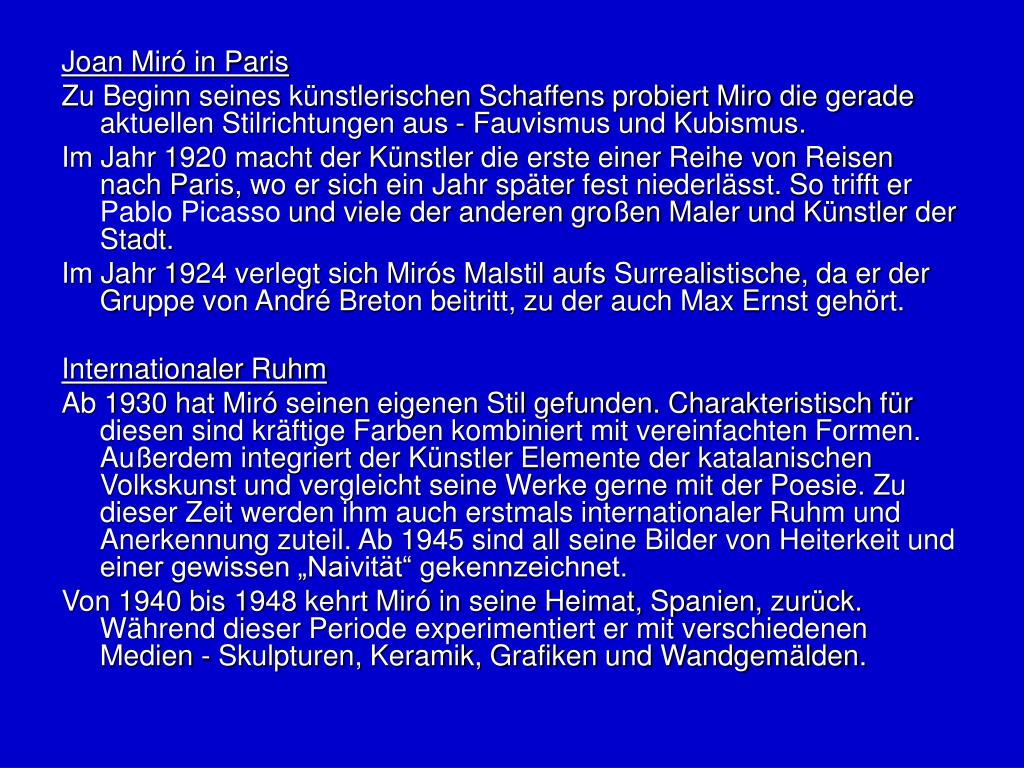 Joan Miró in Paris

Zu Beginn seines künstlerischen Schaffens probiert Miro die gerade aktuellen Stilrichtungen aus - Fauvismus und Kubismus.

Im Jahr 1920 macht der Künstler die erste einer Reihe von Reisen nach Paris, wo er sich ein Jahr später fest niederlässt. So trifft er Pablo Picasso und viele der anderen großen Maler und Künstler der Stadt.

Im Jahr 1924 verlegt sich Mirós Malstil aufs Surrealistische, da er der Gruppe von André Breton beitritt, zu der auch Max Ernst gehört.

Internationaler Ruhm

Ab 1930 hat Miró seinen eigenen Stil gefunden. Charakteristisch für diesen sind kräftige Farben kombiniert mit vereinfachten Formen. Außerdem integriert der Künstler Elemente der katalanischen Volkskunst und vergleicht seine Werke gerne mit der Poesie. Zu dieser Zeit werden ihm auch erstmals internationaler Ruhm und Anerkennung zuteil. Ab 1945 sind all seine Bilder von Heiterkeit und einer gewissen „Naivität“ gekennzeichnet.

Von 1940 bis 1948 kehrt Miró in seine Heimat, Spanien, zurück. Während dieser Periode experimentiert er mit verschiedenen Medien - Skulpturen, Keramik, Grafiken und Wandgemälden.